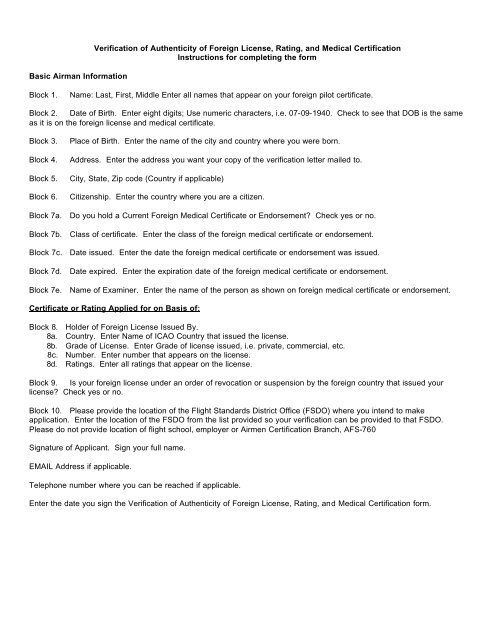 Verification of Authenticity of Foreign License, Rating, and Medical Certification
Instructions for completing the form

Basic Airman Information

Block 1. Name: Last, First, Middle Enter all names that appear on your foreign pilot certificate.

Block 2. Date of Birth. Enter eight digits; Use numeric characters, i.e. 07-09-1940. Check to see that DOB is the same as it is on the foreign license and medical certificate.

Block 3. Place of Birth. Enter the name of the city and country where you were born.

Block 4. Address. Enter the address you want your copy of the verification letter mailed to.

Block 5. City, State, Zip code (Country if applicable)

Block 6. Citizenship. Enter the country where you are a citizen.

Block 7a. Do you hold a Current Foreign Medical Certificate or Endorsement? Check yes or no.

Block 7b. Class of certificate. Enter the class of the foreign medical certificate or endorsement.

Block 7c. Date issued. Enter the date the foreign medical certificate or endorsement was issued.

Block 7d. Date expired. Enter the expiration date of the foreign medical certificate or endorsement.

Block 7e. Name of Examiner. Enter the name of the person as shown on foreign medical certificate or endorsement.

Certificate or Rating Applied for on Basis of:

Block 8. Holder of Foreign License Issued By.
8a. Country. Enter Name of ICAO Country that issued the license.
8b. Grade of License. Enter Grade of license issued, i.e. private, commercial, etc.
8c. Number. Enter number that appears on the license.
8d. Ratings. Enter all ratings that appear on the license.

Block 9. Is your foreign license under an order of revocation or suspension by the foreign country that issued your license? Check yes or no.

Block 10. Please provide the location of the Flight Standards District Office (FSDO) where you intend to make application. Enter the location of the FSDO from the list provided so your verification can be provided to that FSDO. Please do not provide location of flight school, employer or Airmen Certification Branch, AFS-760

Signature of Applicant. Sign your full name.

EMAIL Address if applicable.

Telephone number where you can be reached if applicable.

Enter the date you sign the Verification of Authenticity of Foreign License, Rating, and Medical Certification form.